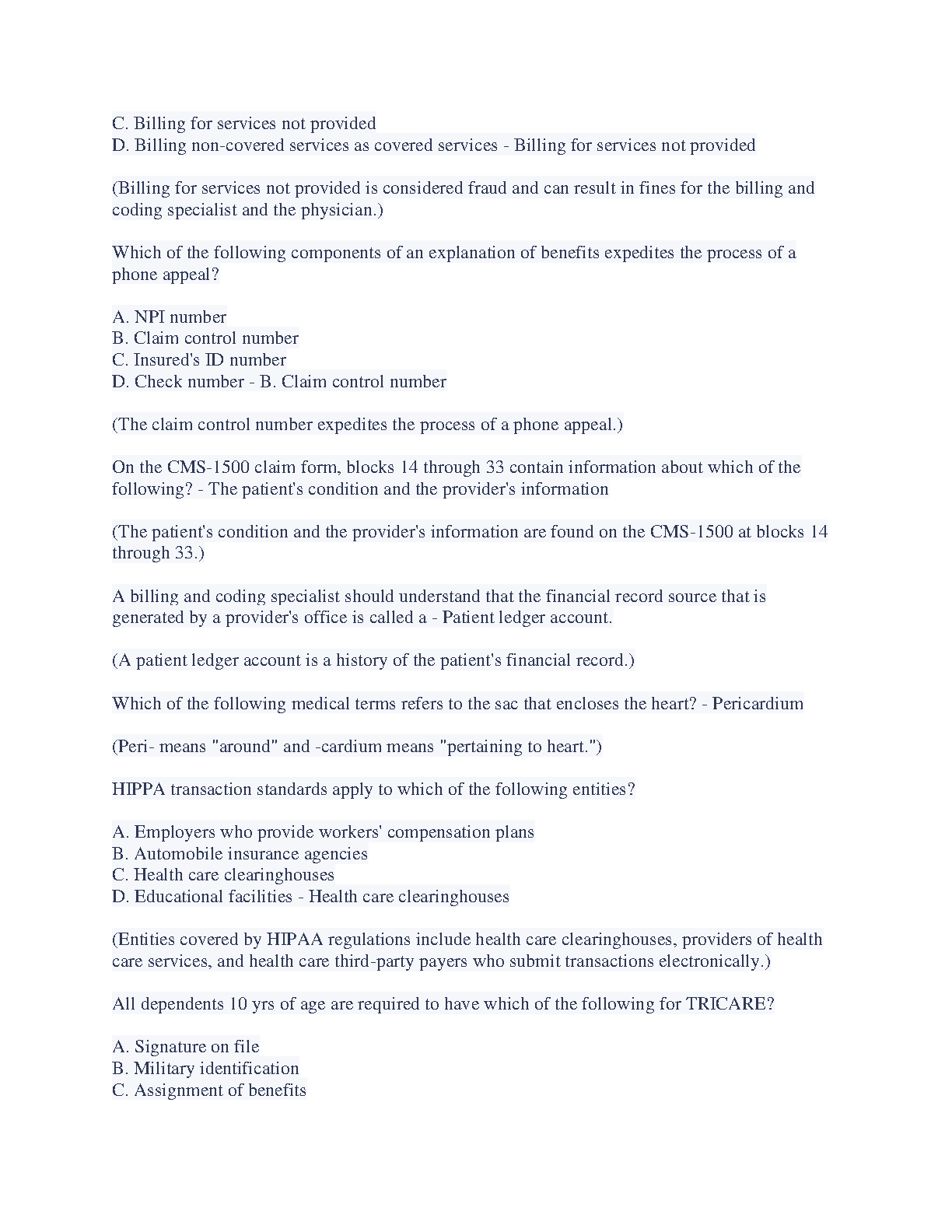 C. Billing for services not provided
D. Billing non-covered services as covered services - Billing for services not provided

(Billing for services not provided is considered fraud and can result in fines for the billing and coding specialist and the physician.)

Which of the following components of an explanation of benefits expedites the process of a phone appeal?

A. NPI number
B. Claim control number
C. Insured's ID number
D. Check number - B. Claim control number

(The claim control number expedites the process of a phone appeal.)

On the CMS-1500 claim form, blocks 14 through 33 contain information about which of the following? - The patient's condition and the provider's information

(The patient's condition and the provider's information are found on the CMS-1500 at blocks 14 through 33.)

A billing and coding specialist should understand that the financial record source that is generated by a provider's office is called a - Patient ledger account.

(A patient ledger account is a history of the patient's financial record.)

Which of the following medical terms refers to the sac that encloses the heart? - Pericardium

(Peri- means "around" and -cardium means "pertaining to heart.")

HIPPA transaction standards apply to which of the following entities?

A. Employers who provide workers' compensation plans
B. Automobile insurance agencies
C. Health care clearinghouses
D. Educational facilities - Health care clearinghouses

(Entities covered by HIPAA regulations include health care clearinghouses, providers of health care services, and health care third-party payers who submit transactions electronically.)

All dependents 10 yrs of age are required to have which of the following for TRICARE?

A. Signature on file
B. Military identification
C. Assignment of benefits